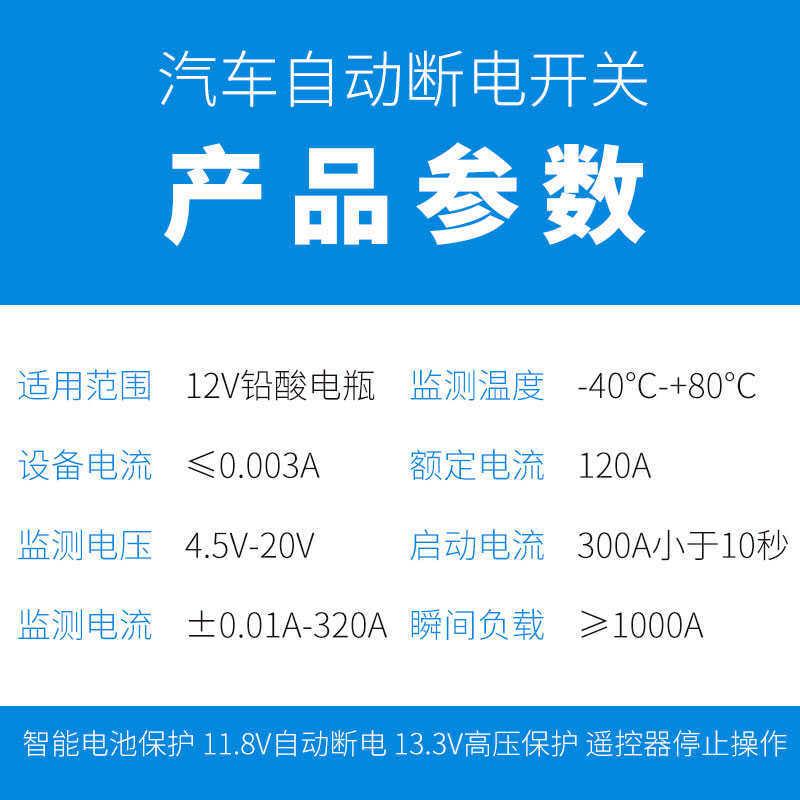 汽车自动断电开关

产品参数

| 适用范围 | 12V铅酸电瓶 | 监测温度 | -40°C-+80°C |
|---|---|---|---|
| 设备电流 | ≤0.003A | 额定电流 | 120A |
| 监测电压 | 4.5V-20V | 启动电流 | 300A小于10秒 |
| 监测电流 | ±0.01A-320A | 瞬间负载 | ≥1000A |

智能电池保护 11.8V自动断电 13.3V高压保护 遥控器停止操作